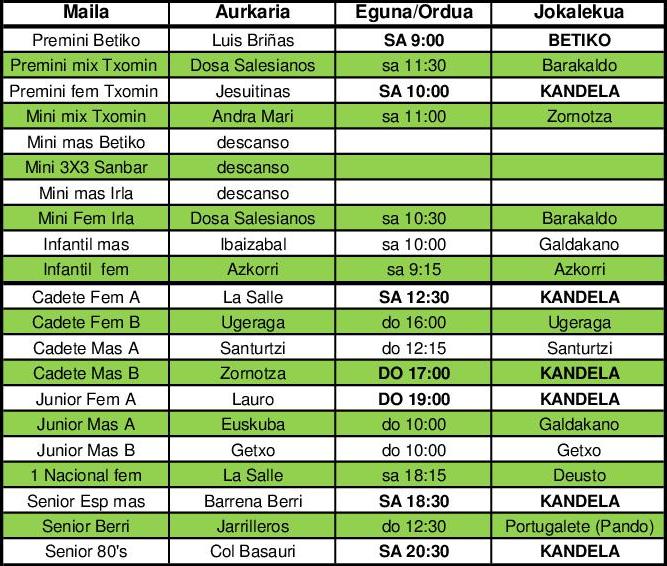 | Maila | Aurkaria | Eguna/Ordua | Jokalekua |
|---|---|---|---|
| Premini Betiko | Luis Briñas | SA 9:00 | BETIKO |
| Premini mix Txomin | Dosa Salesianos | sa 11:30 | Barakaldo |
| Premini fem Txomin | Jesuitinas | SA 10:00 | KANDELA |
| Mini mix Txomin | Andra Mari | sa 11:00 | Zornotza |
| Mini mas Betiko | descanso | | |
| Mini 3X3 Sanbar | descanso | | |
| Mini mas Irla | descanso | | |
| Mini Fem Irla | Dosa Salesianos | sa 10:30 | Barakaldo |
| Infantil mas | Ibaizabal | sa 10:00 | Galdakano |
| Infantil fem | Azkorri | sa 9:15 | Azkorri |
| Cadete Fem A | La Salle | SA 12:30 | KANDELA |
| Cadete Fem B | Ugeraga | do 16:00 | Ugeraga |
| Cadete Mas A | Santurtzi | do 12:15 | Santurtzi |
| Cadete Mas B | Zornotza | DO 17:00 | KANDELA |
| Junior Fem A | Lauro | DO 19:00 | KANDELA |
| Junior Mas A | Euskuba | do 10:00 | Galdakano |
| Junior Mas B | Getxo | do 10:00 | Getxo |
| 1 Nacional fem | La Salle | sa 18:15 | Deusto |
| Senior Esp mas | Barrena Berri | SA 18:30 | KANDELA |
| Senior Berri | Jarrilleros | do 12:30 | Portugalete (Pando) |
| Senior 80's | Col Basauri | SA 20:30 | KANDELA |